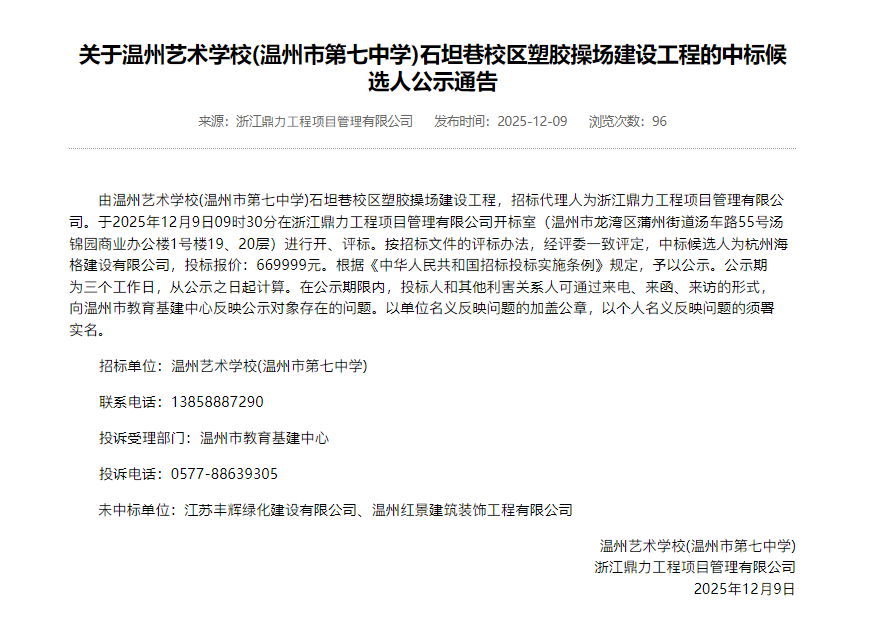 关于温州艺术学校(温州市第七中学)石坦巷校区塑胶操场建设工程的中标候选人公示通告

来源：浙江鼎力工程项目管理有限公司　发布时间：2025-12-09　浏览次数：96

由温州艺术学校(温州市第七中学)石坦巷校区塑胶操场建设工程，招标代理人为浙江鼎力工程项目管理有限公司。于2025年12月9日09时30分在浙江鼎力工程项目管理有限公司开标室（温州市龙湾区蒲州街道汤车路55号汤锦园商业办公楼1号楼19、20层）进行开、评标。按招标文件的评标办法，经评委一致评定，中标候选人为杭州海格建设有限公司，投标报价：669999元。根据《中华人民共和国招标投标实施条例》规定，予以公示。公示期为三个工作日，从公示之日起计算。在公示期限内，投标人和其他利害关系人可通过来电、来函、来访的形式，向温州市教育基建中心反映公示对象存在的问题。以单位名义反映问题的加盖公章，以个人名义反映问题的须署实名。

招标单位：温州艺术学校(温州市第七中学)

联系电话：13858887290

投诉受理部门：温州市教育基建中心

投诉电话：0577-88639305

未中标单位：江苏丰辉绿化建设有限公司、温州红景建筑装饰工程有限公司

温州艺术学校(温州市第七中学)
浙江鼎力工程项目管理有限公司
2025年12月9日